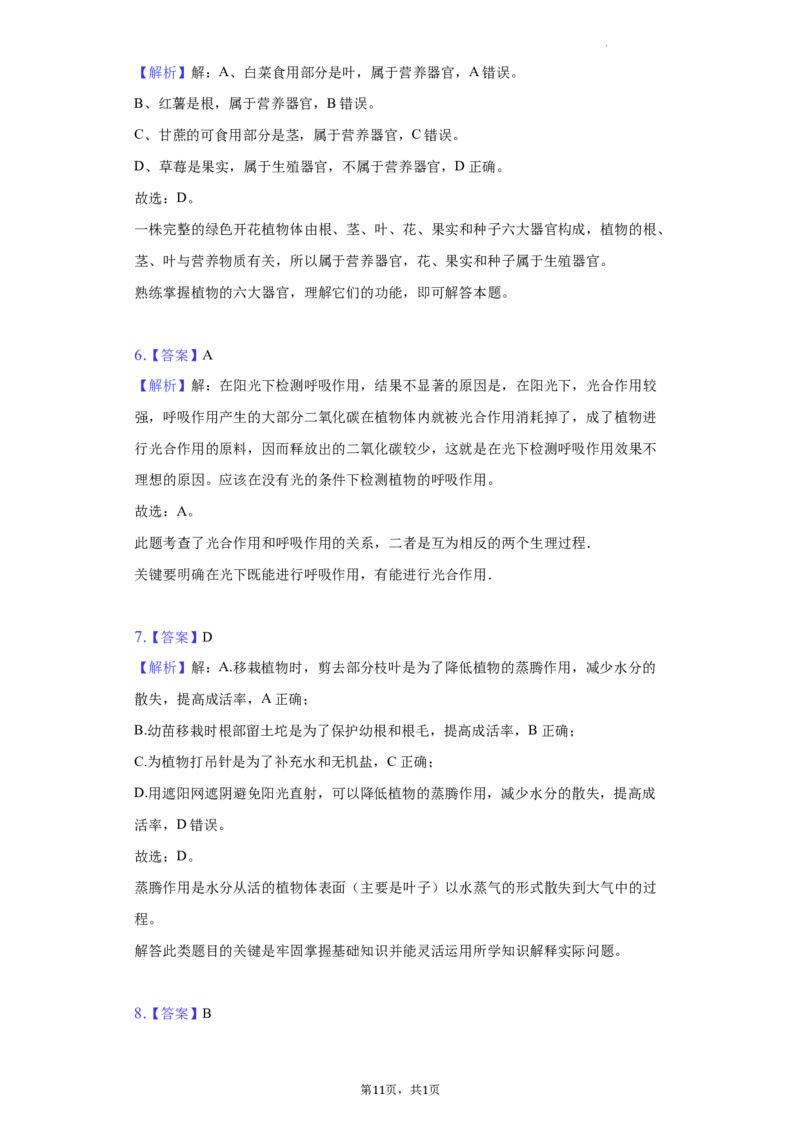 【解析】解：A、白菜食用部分是叶，属于营养器官，A错误。

B、红薯是根，属于营养器官，B错误。

C、甘蔗的可食用部分是茎，属于营养器官，C错误。

D、草莓是果实，属于生殖器官，不属于营养器官，D正确。

故选：D。

一株完整的绿色开花植物体由根、茎、叶、花、果实和种子六大器官构成，植物的根、茎、叶与营养物质有关，所以属于营养器官，花、果实和种子属于生殖器官。

熟练掌握植物的六大器官，理解它们的功能，即可解答本题。

6.【答案】A

【解析】解：在阳光下检测呼吸作用，结果不显著的原因是，在阳光下，光合作用较强，呼吸作用产生的大部分二氧化碳在植物体内就被光合作用消耗掉了，成了植物进行光合作用的原料，因而释放出的二氧化碳较少，这就是在光下检测呼吸作用效果不理想的原因。应该在没有光的条件下检测植物的呼吸作用。

故选：A。

此题考查了光合作用和呼吸作用的关系，二者是互为相反的两个生理过程.

关键要明确在光下既能进行呼吸作用，有能进行光合作用.

7.【答案】D

【解析】解：A.移栽植物时，剪去部分枝叶是为了降低植物的蒸腾作用，减少水分的散失，提高成活率，A正确；

B.幼苗移栽时根部留土坨是为了保护幼根和根毛，提高成活率，B正确；

C.为植物打吊针是为了补充水和无机盐，C正确；

D.用遮阳网遮阴避免阳光直射，可以降低植物的蒸腾作用，减少水分的散失，提高成活率，D错误。

故选：D。

蒸腾作用是水分从活的植物体表面（主要是叶子）以水蒸气的形式散失到大气中的过程。

解答此类题目的关键是牢固掌握基础知识并能灵活运用所学知识解释实际问题。

8.【答案】B

第11页，共1页